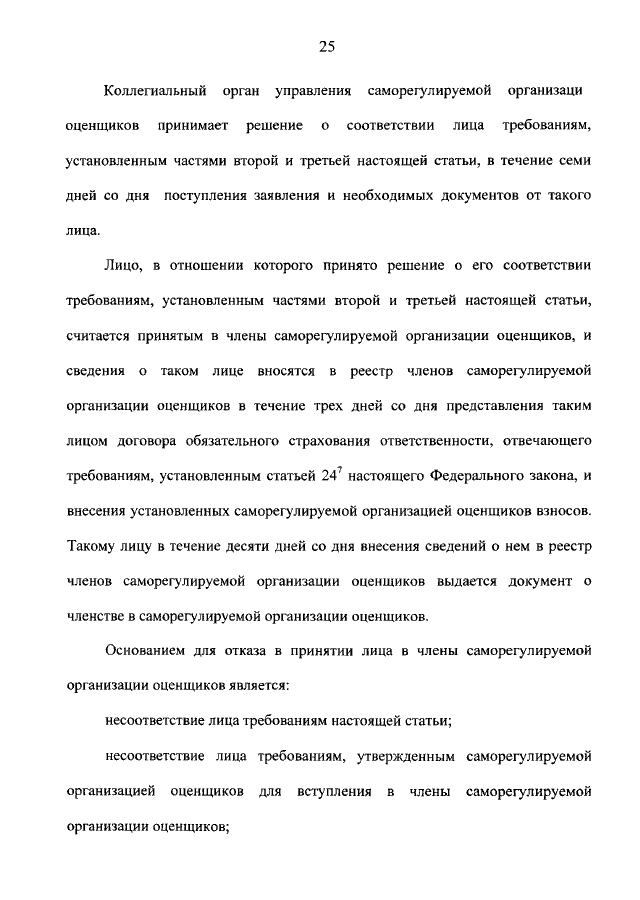 25

Коллегиальный орган управления саморегулируемой организаци оценщиков принимает решение о соответствии лица требованиям, установленным частями второй и третьей настоящей статьи, в течение семи дней со дня поступления заявления и необходимых документов от такого лица.

Лицо, в отношении которого принято решение о его соответствии требованиям, установленным частями второй и третьей настоящей статьи, считается принятым в члены саморегулируемой организации оценщиков, и сведения о таком лице вносятся в реестр членов саморегулируемой организации оценщиков в течение трех дней со дня представления таким лицом договора обязательного страхования ответственности, отвечающего требованиям, установленным статьей $24^7$ настоящего Федерального закона, и внесения установленных саморегулируемой организацией оценщиков взносов. Такому лицу в течение десяти дней со дня внесения сведений о нем в реестр членов саморегулируемой организации оценщиков выдается документ о членстве в саморегулируемой организации оценщиков.

Основанием для отказа в принятии лица в члены саморегулируемой организации оценщиков является:

несоответствие лица требованиям настоящей статьи;

несоответствие лица требованиям, утвержденным саморегулируемой организацией оценщиков для вступления в члены саморегулируемой организации оценщиков;